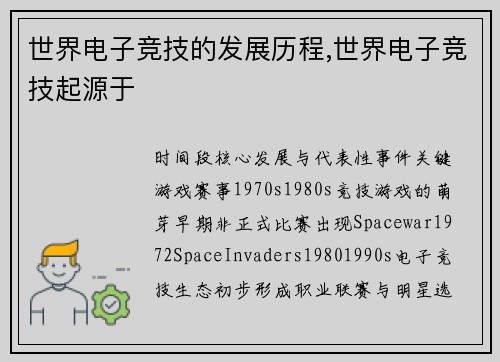 世界电子竞技的发展历程,世界电子竞技起源于

时间段核心发展与代表性事件关键游戏赛事1970s1980s竞技游戏的萌芽早期非正式比赛出现Spacewar1972SpaceInvaders19801990s电子竞技生态初步形成职业联赛与明星选